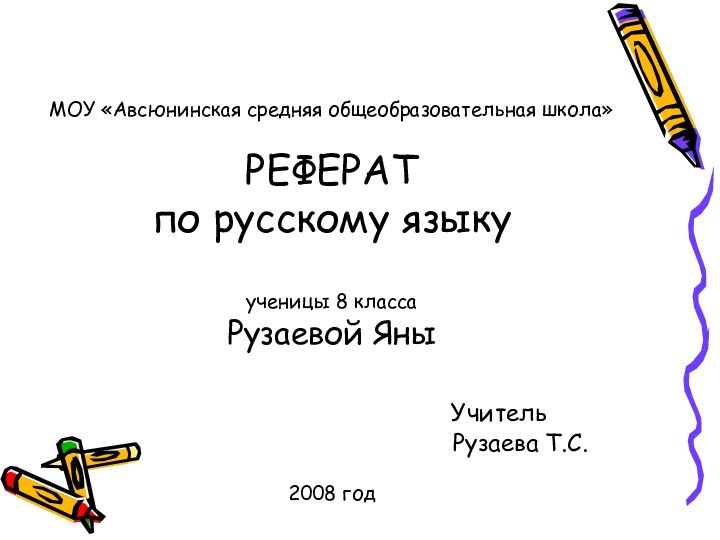 МОУ «Авсюнинская средняя общеобразовательная школа»

РЕФЕРАТ
по русскому языку

ученицы 8 класса
Рузаевой Яны

Учитель
Рузаева Т.С.

2008 год